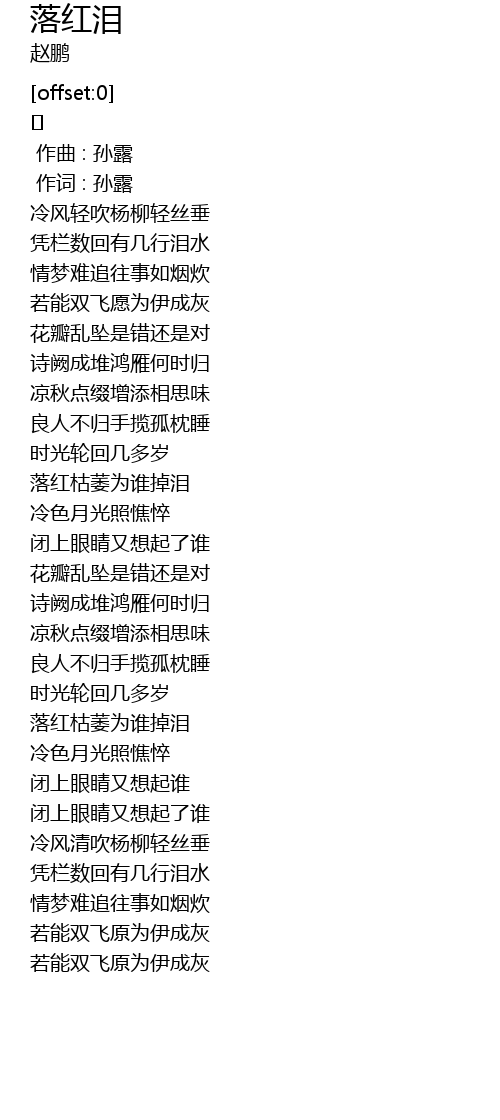 落红泪
赵鹏

[offset:0]
[]
作曲 : 孙露
作词 : 孙露
冷风轻吹杨柳轻丝垂
凭栏数回有几行泪水
情梦难追往事如烟炊
若能双飞愿为伊成灰
花瓣乱坠是错还是对
诗阙成堆鸿雁何时归
凉秋点缀增添相思味
良人不归手揽孤枕睡
时光轮回几多岁
落红枯萎为谁掉泪
冷色月光照憔悴
闭上眼睛又想起了谁
花瓣乱坠是错还是对
诗阙成堆鸿雁何时归
凉秋点缀增添相思味
良人不归手揽孤枕睡
时光轮回几多岁
落红枯萎为谁掉泪
冷色月光照憔悴
闭上眼睛又想起谁
闭上眼睛又想起了谁
冷风清吹杨柳轻丝垂
凭栏数回有几行泪水
情梦难追往事如烟炊
若能双飞原为伊成灰
若能双飞原为伊成灰